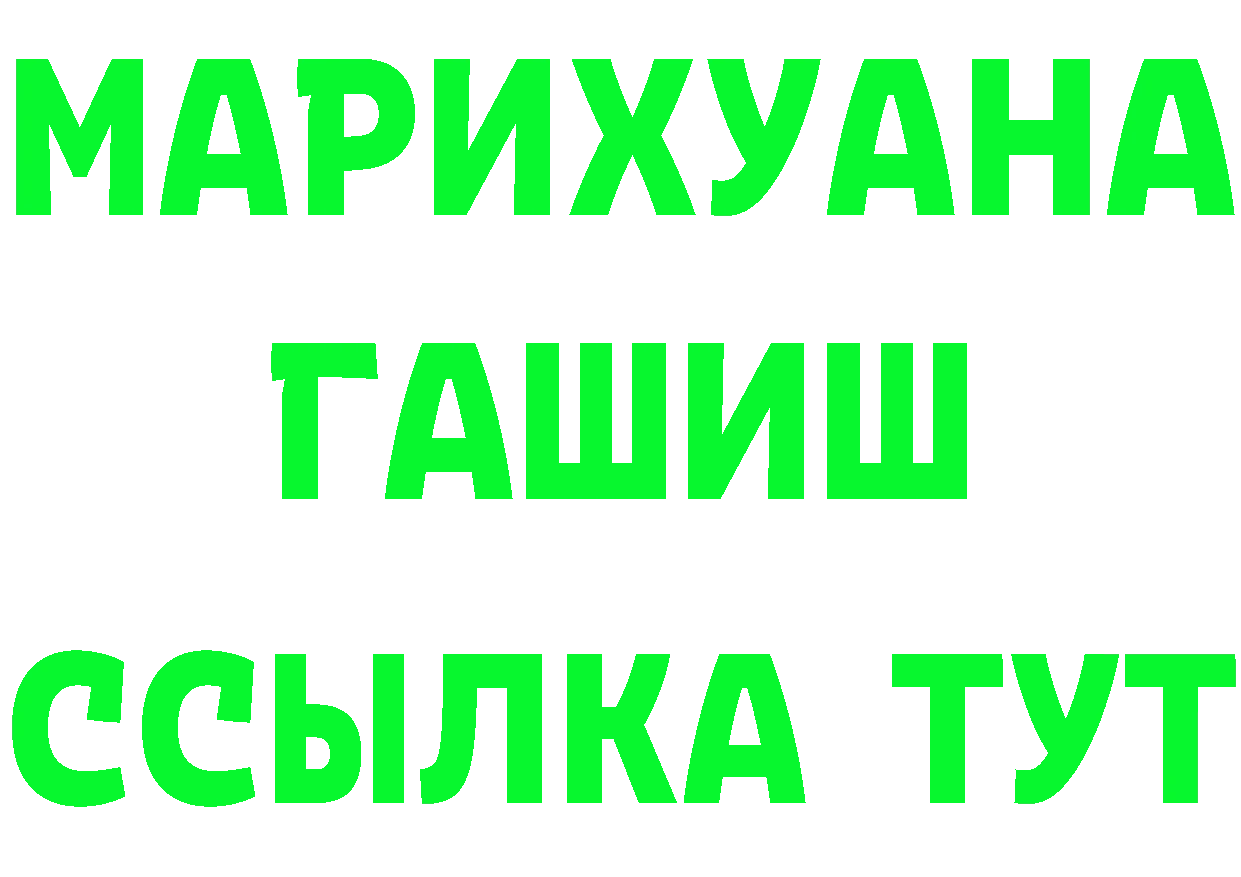 МАРИХУАНА
ГАШИШ
ССЫЛКА ТУТ